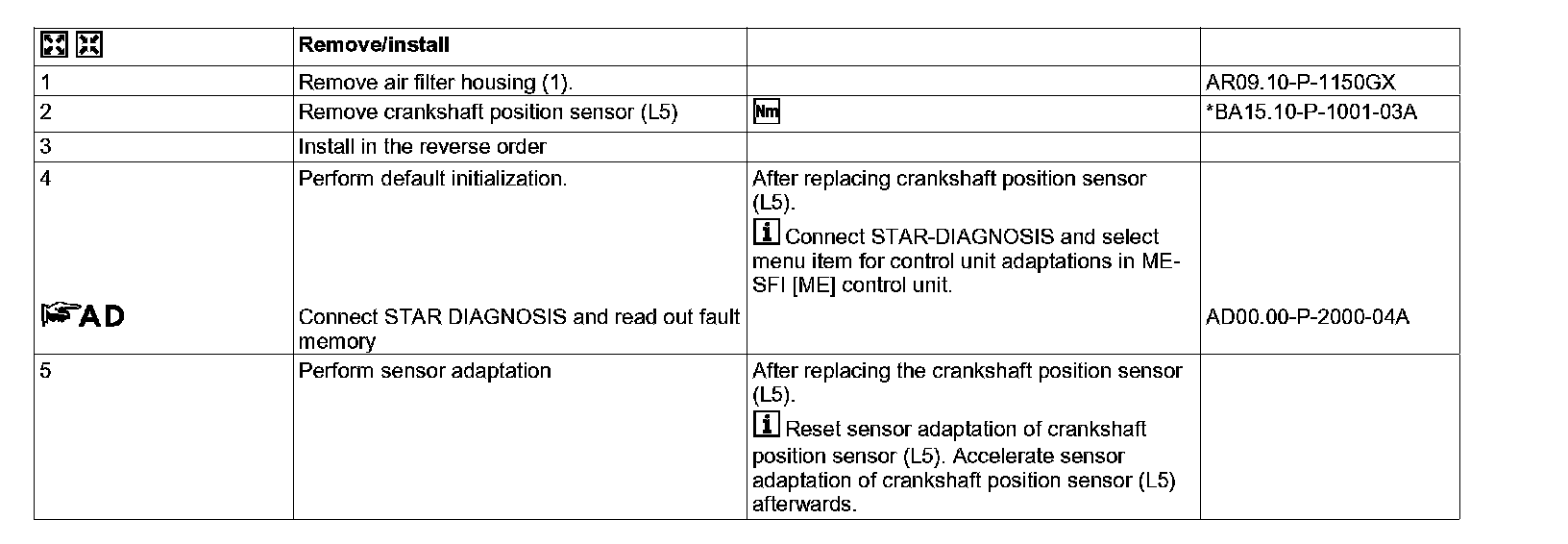 |  | Remove/install |  |  |
|---|---|---|---|
| 1 | Remove air filter housing (1). |  | AR09.10-P-1150GX |
| 2 | Remove crankshaft position sensor (L5) | Nm | *BA15.10-P-1001-03A |
| 3 | Install in the reverse order |  |  |
| 4 | Perform default initialization. | After replacing crankshaft position sensor (L5). i Connect STAR-DIAGNOSIS and select menu item for control unit adaptations in ME-SFI [ME] control unit. |  |
| AD | Connect STAR DIAGNOSIS and read out fault memory |  | AD00.00-P-2000-04A |
| 5 | Perform sensor adaptation | After replacing the crankshaft position sensor (L5). i Reset sensor adaptation of crankshaft position sensor (L5). Accelerate sensor adaptation of crankshaft position sensor (L5) afterwards. |  |